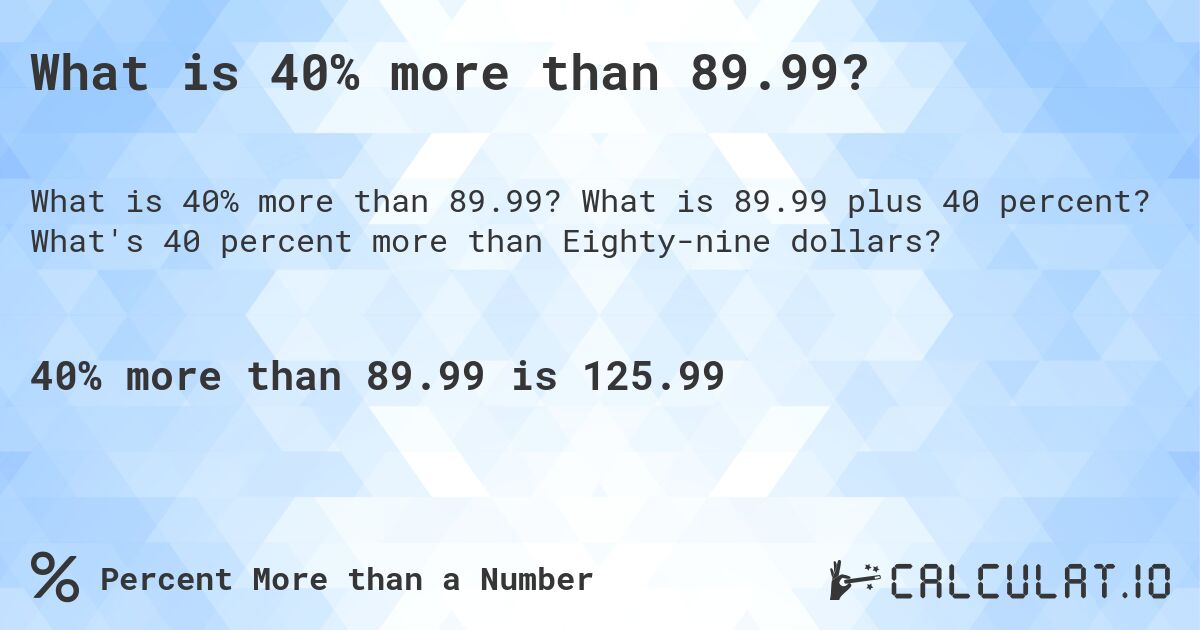 What is 40% more than 89.99?

What is 40% more than 89.99? What is 89.99 plus 40 percent? What's 40 percent more than Eighty-nine dollars?

40% more than 89.99 is 125.99

% Percent More than a Number

CALCULAT.IO